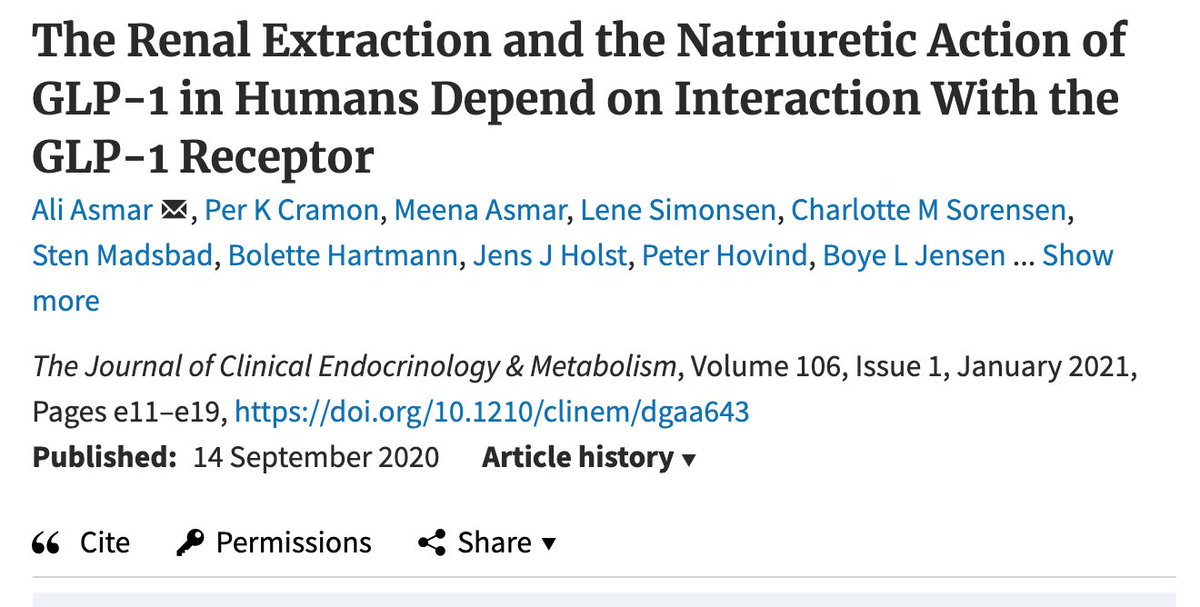 The Renal Extraction and the Natriuretic Action of GLP-1 in Humans Depend on Interaction With the GLP-1 Receptor

Ali Asmar, Per K Cramon, Meena Asmar, Lene Simonsen, Charlotte M Sorensen, Sten Madsbad, Bolette Hartmann, Jens J Holst, Peter Hovind, Boye L Jensen ... Show more

The Journal of Clinical Endocrinology & Metabolism, Volume 106, Issue 1, January 2021, Pages e11–e19, https://doi.org/10.1210/clinem/dgaa643

Published: 14 September 2020 Article history ▾

Cite Permissions Share ▾